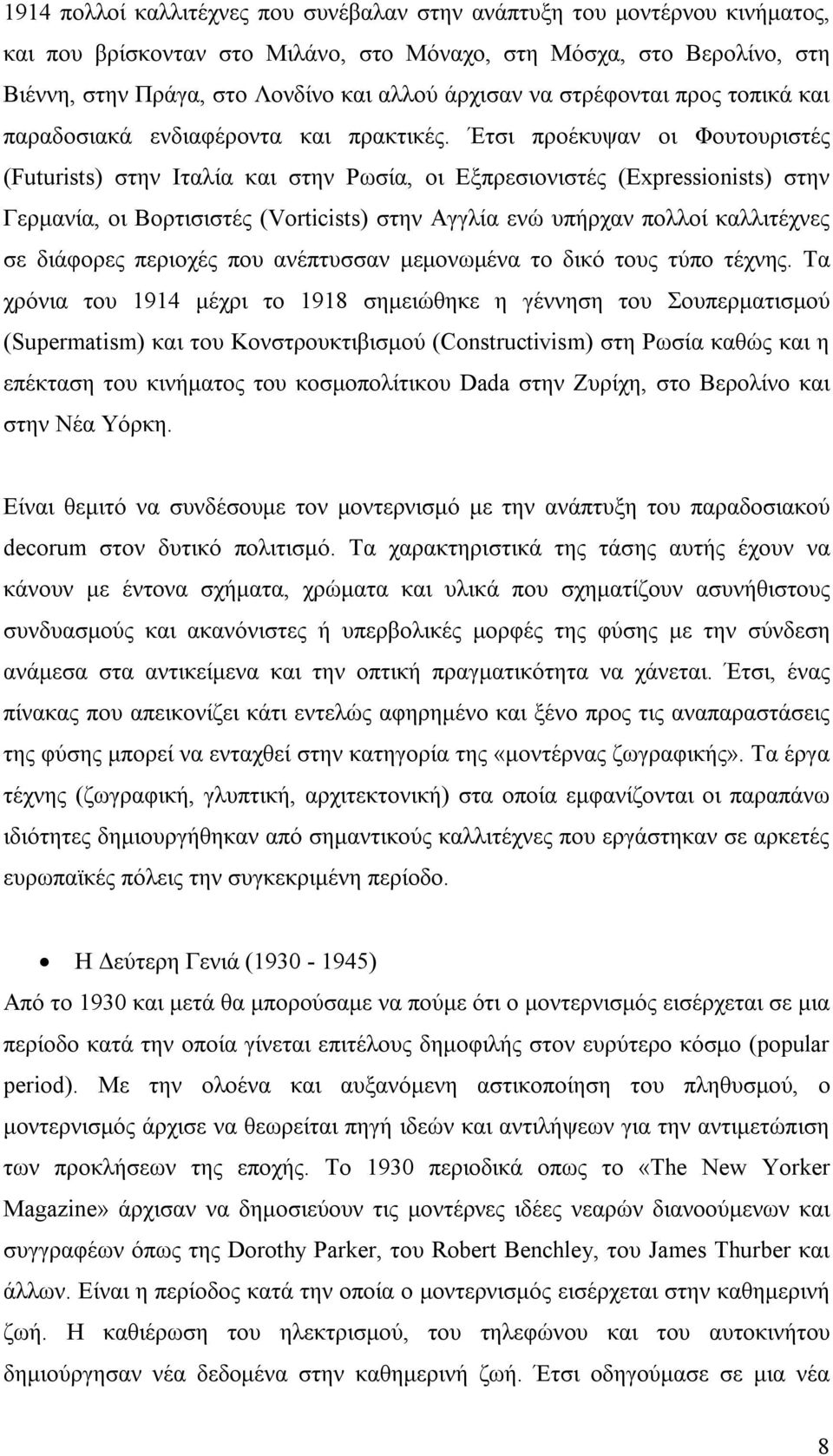 1914 πολλοί καλλιτέχνες που συνέβαλαν στην ανάπτυξη του μοντέρνου κινήματος, και που βρίσκονταν στο Μιλάνο, στο Μόναχο, στη Μόσχα, στο Βερολίνο, στη Βιέννη, στην Πράγα, στο Λονδίνο και αλλού άρχισαν να στρέφονται προς τοπικά και παραδοσιακά ενδιαφέροντα και πρακτικές. Έτσι προέκυψαν οι Φουτουριστές (Futurists) στην Ιταλία και στην Ρωσία, οι Εξπρεσιονιστές (Expressionists) στην Γερμανία, οι Βορτισιστές (Vorticists) στην Αγγλία ενώ υπήρχαν πολλοί καλλιτέχνες σε διάφορες περιοχές που ανέπτυσσαν μεμονωμένα το δικό τους τύπο τέχνης. Τα χρόνια του 1914 μέχρι το 1918 σημειώθηκε η γέννηση του Σουπερματισμού (Supermatism) και του Κονστρουκτιβισμού (Constructivism) στη Ρωσία καθώς και η επέκταση του κινήματος του κοσμοπολίτικου Dada στην Ζυρίχη, στο Βερολίνο και στην Νέα Υόρκη.

Είναι θεμιτό να συνδέσουμε τον μοντερνισμό με την ανάπτυξη του παραδοσιακού decorum στον δυτικό πολιτισμό. Τα χαρακτηριστικά της τάσης αυτής έχουν να κάνουν με έντονα σχήματα, χρώματα και υλικά που σχηματίζουν ασυνήθιστους συνδυασμούς και ακανόνιστες ή υπερβολικές μορφές της φύσης με την σύνδεση ανάμεσα στα αντικείμενα και την οπτική πραγματικότητα να χάνεται. Έτσι, ένας πίνακας που απεικονίζει κάτι εντελώς αφηρημένο και ξένο προς τις αναπαραστάσεις της φύσης μπορεί να ενταχθεί στην κατηγορία της «μοντέρνας ζωγραφικής». Τα έργα τέχνης (ζωγραφική, γλυπτική, αρχιτεκτονική) στα οποία εμφανίζονται οι παραπάνω ιδιότητες δημιουργήθηκαν από σημαντικούς καλλιτέχνες που εργάστηκαν σε αρκετές ευρωπαϊκές πόλεις την συγκεκριμένη περίοδο.

• Η Δεύτερη Γενιά (1930 - 1945)
Από το 1930 και μετά θα μπορούσαμε να πούμε ότι ο μοντερνισμός εισέρχεται σε μια περίοδο κατά την οποία γίνεται επιτέλους δημοφιλής στον ευρύτερο κόσμο (popular period). Με την ολοένα και αυξανόμενη αστικοποίηση του πληθυσμού, ο μοντερνισμός άρχισε να θεωρείται πηγή ιδεών και αντιλήψεων για την αντιμετώπιση των προκλήσεων της εποχής. Το 1930 περιοδικά οπως το «The New Yorker Magazine» άρχισαν να δημοσιεύουν τις μοντέρνες ιδέες νεαρών διανοούμενων και συγγραφέων όπως της Dorothy Parker, του Robert Benchley, του James Thurber και άλλων. Είναι η περίοδος κατά την οποία ο μοντερνισμός εισέρχεται στην καθημερινή ζωή. Η καθιέρωση του ηλεκτρισμού, του τηλεφώνου και του αυτοκινήτου δημιούργησαν νέα δεδομένα στην καθημερινή ζωή. Έτσι οδηγούμασε σε μια νέα

8